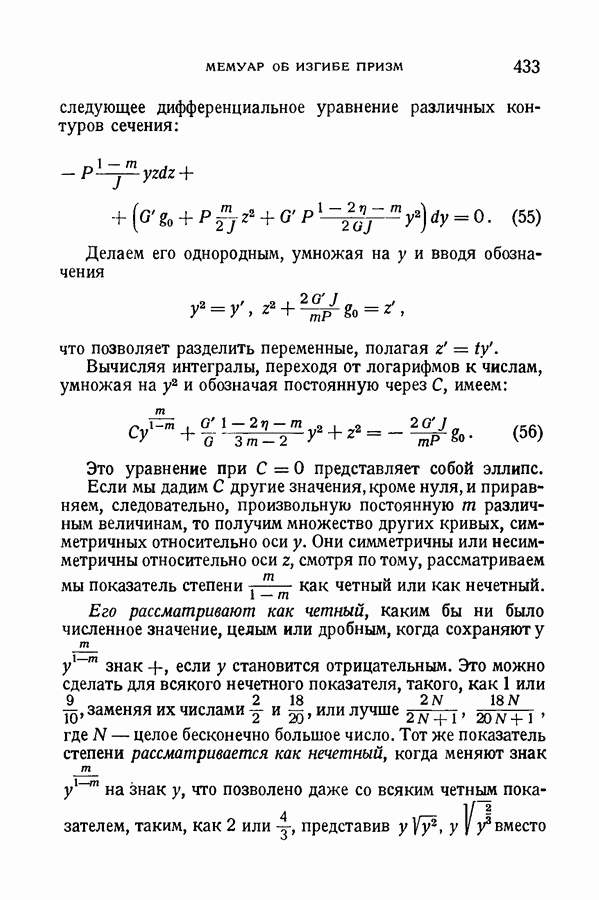 МЕМУАР ОБ ИЗГИБЕ ПРИЗМ 433

следующее дифференциальное уравнение различных контуров сечения:

$-P\frac{1-m}{J}yzdz+$
$+\left(G'g_0+P\frac{m}{2J}z^2+G'P\frac{1-2\eta-m}{2GJ}y^2\right)dy=0.$ (55)

Делаем его однородным, умножая на $y$ и вводя обозначения

$y^2=y',\ z^2+\frac{2G'J}{mP}g_0=z',$

что позволяет разделить переменные, полагая $z'=ty'$.

Вычисляя интегралы, переходя от логарифмов к числам, умножая на $y^2$ и обозначая постоянную через $C$, имеем:

$Cy^{\frac{m}{1-m}}+\frac{G'}{G}\frac{1-2\eta-m}{3m-2}y^2+z^2=-\frac{2G'J}{mP}g_0.$ (56)

Это уравнение при $C=0$ представляет собой эллипс. Если мы дадим $C$ другие значения, кроме нуля, и приравняем, следовательно, произвольную постоянную $m$ различным величинам, то получим множество других кривых, симметричных относительно оси $y$. Они симметричны или несимметричны относительно оси $z$, смотря по тому, рассматриваем мы показатель степени $\frac{m}{1-m}$ как четный или как нечетный.

Его рассматривают как четный, каким бы ни было численное значение, целым или дробным, когда сохраняют у $y^{\frac{m}{1-m}}$ знак $+$, если $y$ становится отрицательным. Это можно сделать для всякого нечетного показателя, такого, как 1 или $\frac{9}{10}$, заменяя их числами $\frac{2}{2}$ и $\frac{18}{20}$, или лучше $\frac{2N}{2N+1}$, $\frac{18N}{20N+1}$, где $N$ — целое бесконечно большое число. Тот же показатель степени рассматривается как нечетный, когда меняют знак $y^{\frac{m}{1-m}}$ на знак $y$, что позволено даже со всяким четным показателем, таким, как 2 или $\frac{4}{3}$, представив $y\sqrt{y^2}$, $y\sqrt{y^{\frac{2}{3}}}$ вместо